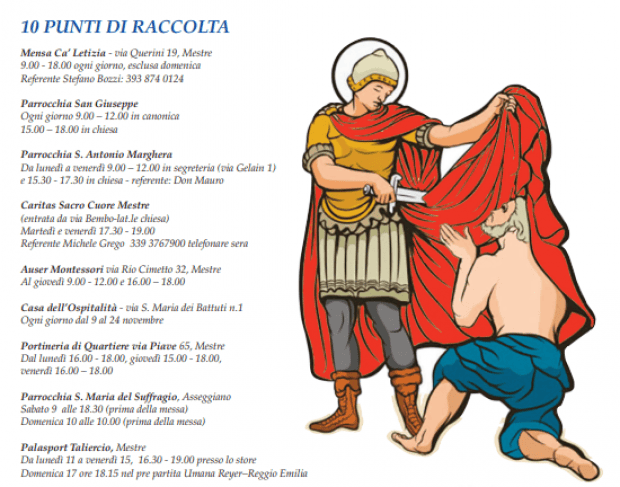 10 PUNTI DI RACCOLTA

Mensa Ca' Letizia - via Querini 19, Mestre
9.00 - 18.00 ogni giorno, esclusa domenica
Referente Stefano Bozzi: 393 874 0124

Parrocchia San Giuseppe
Ogni giorno 9.00 – 12.00 in canonica
15.00 – 18.00 in chiesa

Parrocchia S. Antonio Marghera
Da lunedì a venerdì 9.00 – 12.00 in segreteria (via Gelain 1)
e 15.30 - 17.30 in chiesa - referente: Don Mauro

Caritas Sacro Cuore Mestre
(entrata da via Bembo-lat.le chiesa)
Martedì e venerdì 17.30 - 19.00
Referente Michele Grego 339 3767900 telefonare sera

Auser Montessori via Rio Cimetto 32, Mestre
Al giovedì 9.00 - 12.00 e 16.00 – 18.00

Casa dell'Ospitalità - via S. Maria dei Battuti n.1
Ogni giorno dal 9 al 24 novembre

Portineria di Quartiere via Piave 65, Mestre
Dal lunedì 16.00 - 18.00, giovedì 15.00 - 18.00,
venerdì 16.00 – 18.00

Parrocchia S. Maria del Suffragio, Asseggiano
Sabato 9 alle 18.30 (prima della messa)
Domenica 10 alle 10.00 (prima della messa)

Palasport Taliercio, Mestre
Da lunedì 11 a venerdì 15, 16.30 - 19.00 presso lo store
Domenica 17 ore 18.15 nel pre partita Umana Reyer–Reggio Emilia